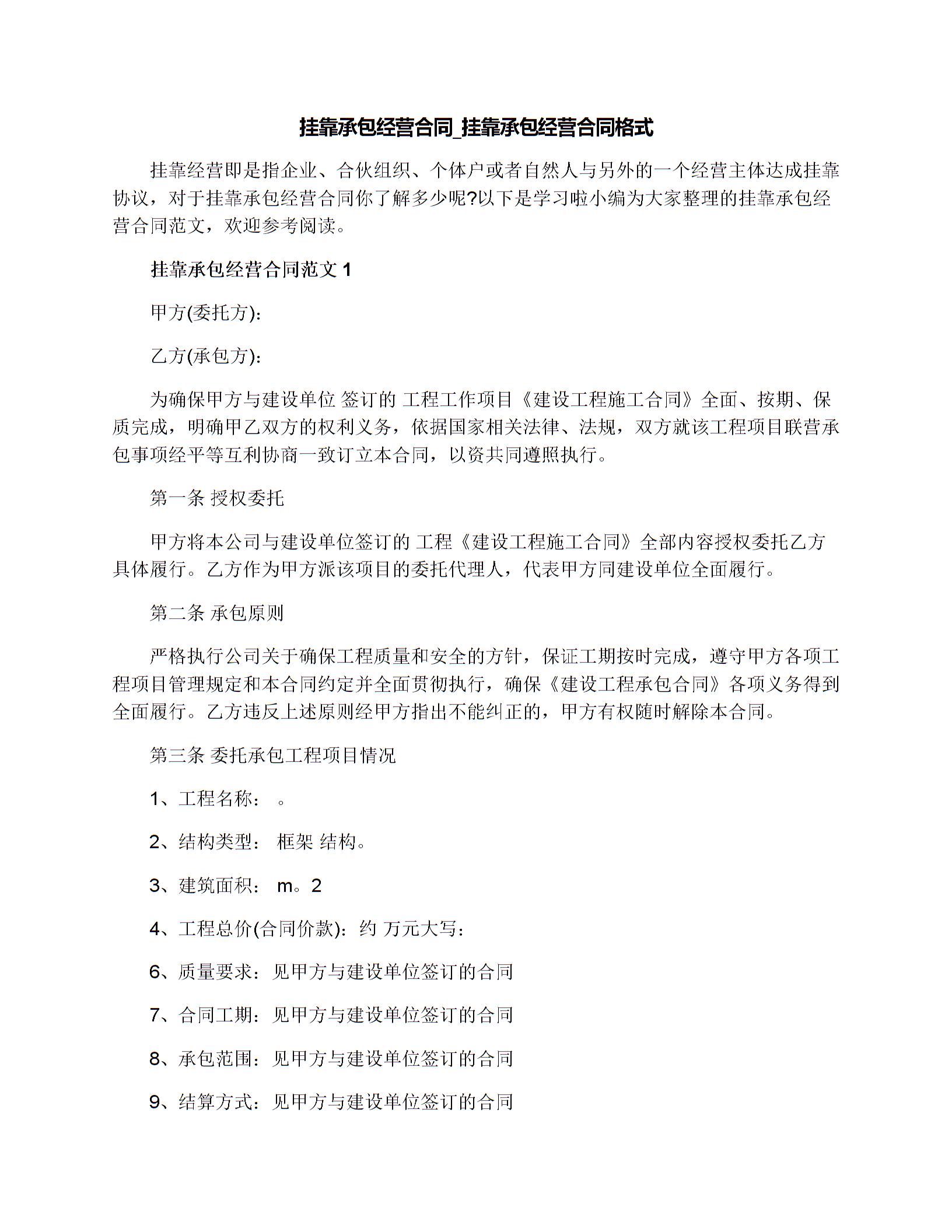 挂靠承包经营合同_挂靠承包经营合同格式

挂靠经营即是指企业、合伙组织、个体户或者自然人与另外的一个经营主体达成挂靠协议，对于挂靠承包经营合同你了解多少呢?以下是学习啦小编为大家整理的挂靠承包经营合同范文，欢迎参考阅读。

挂靠承包经营合同范文 1

甲方(委托方):

乙方(承包方):

为确保甲方与建设单位 签订的 工程工作项目《建设工程施工合同》全面、按期、保质完成，明确甲乙双方的权利义务，依据国家相关法律、法规，双方就该工程项目联营承包事项经平等互利协商一致订立本合同，以资共同遵照执行。

第一条 授权委托

甲方将本公司与建设单位签订的 工程《建设工程施工合同》全部内容授权委托乙方具体履行。乙方作为甲方派该项目的委托代理人，代表甲方同建设单位全面履行。

第二条 承包原则

严格执行公司关于确保工程质量和安全的方针，保证工期按时完成，遵守甲方各项工程项目管理规定和本合同约定并全面贯彻执行，确保《建设工程承包合同》各项义务得到全面履行。乙方违反上述原则经甲方指出不能纠正的，甲方有权随时解除本合同。

第三条 委托承包工程项目情况

1、工程名称： 。

2、结构类型： 框架 结构。

3、建筑面积： m。2

4、工程总价(合同价款)：约 万元大写：

6、质量要求：见甲方与建设单位签订的合同

7、合同工期：见甲方与建设单位签订的合同

8、承包范围：见甲方与建设单位签订的合同

9、结算方式：见甲方与建设单位签订的合同